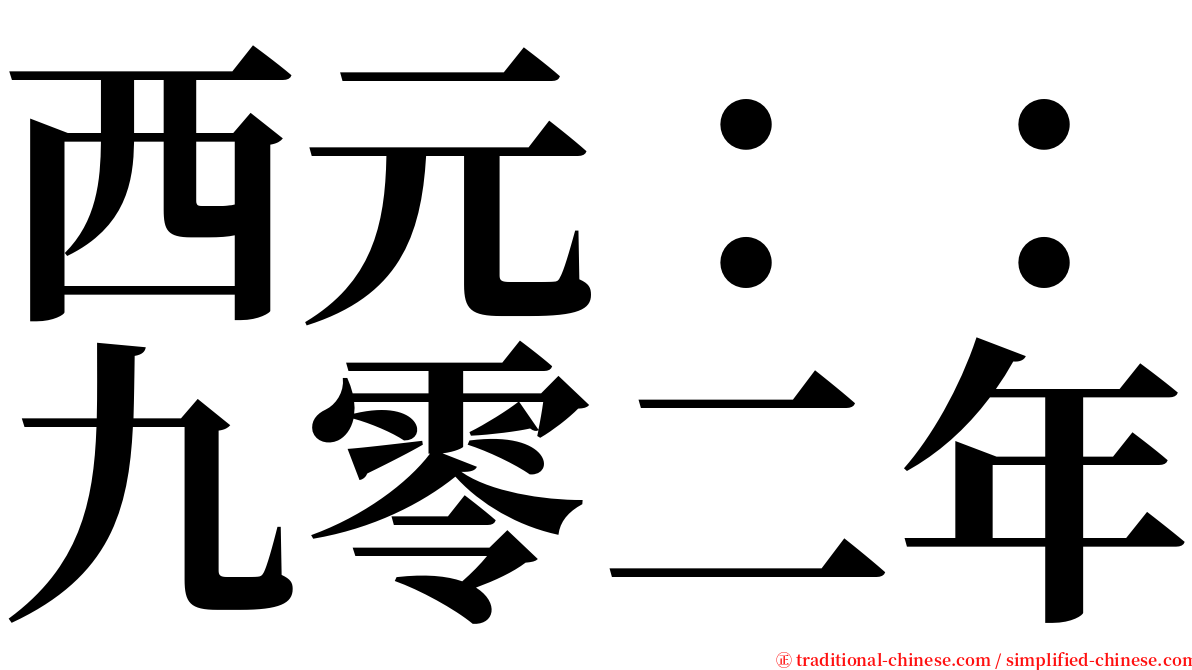 西元：：
九零二年

㊣ traditional-chinese.com / simplified-chinese.com